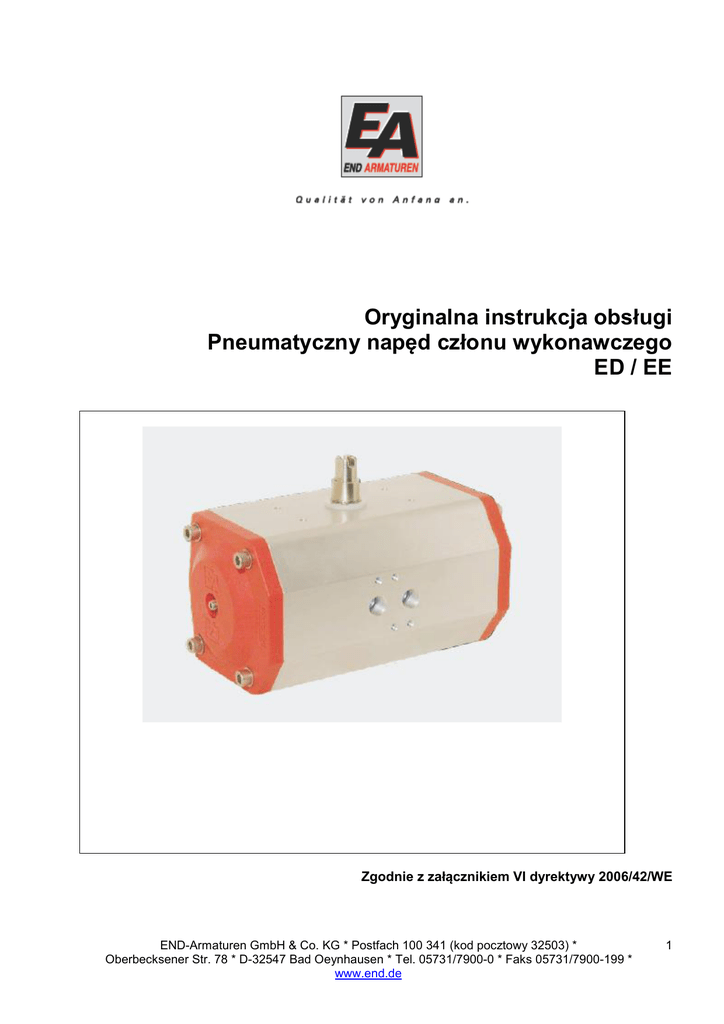 EA
END ARMATUREN

Qualität von Anfang an.

Oryginalna instrukcja obsługi
Pneumatyczny napęd członu wykonawczego
ED / EE

Zgodnie z załącznikiem VI dyrektywy 2006/42/WE

END-Armaturen GmbH & Co. KG * Postfach 100 341 (kod pocztowy 32503) *
Oberbecksener Str. 78 * D-32547 Bad Oeynhausen * Tel. 05731/7900-0 * Faks 05731/7900-199 *
www.end.de

1